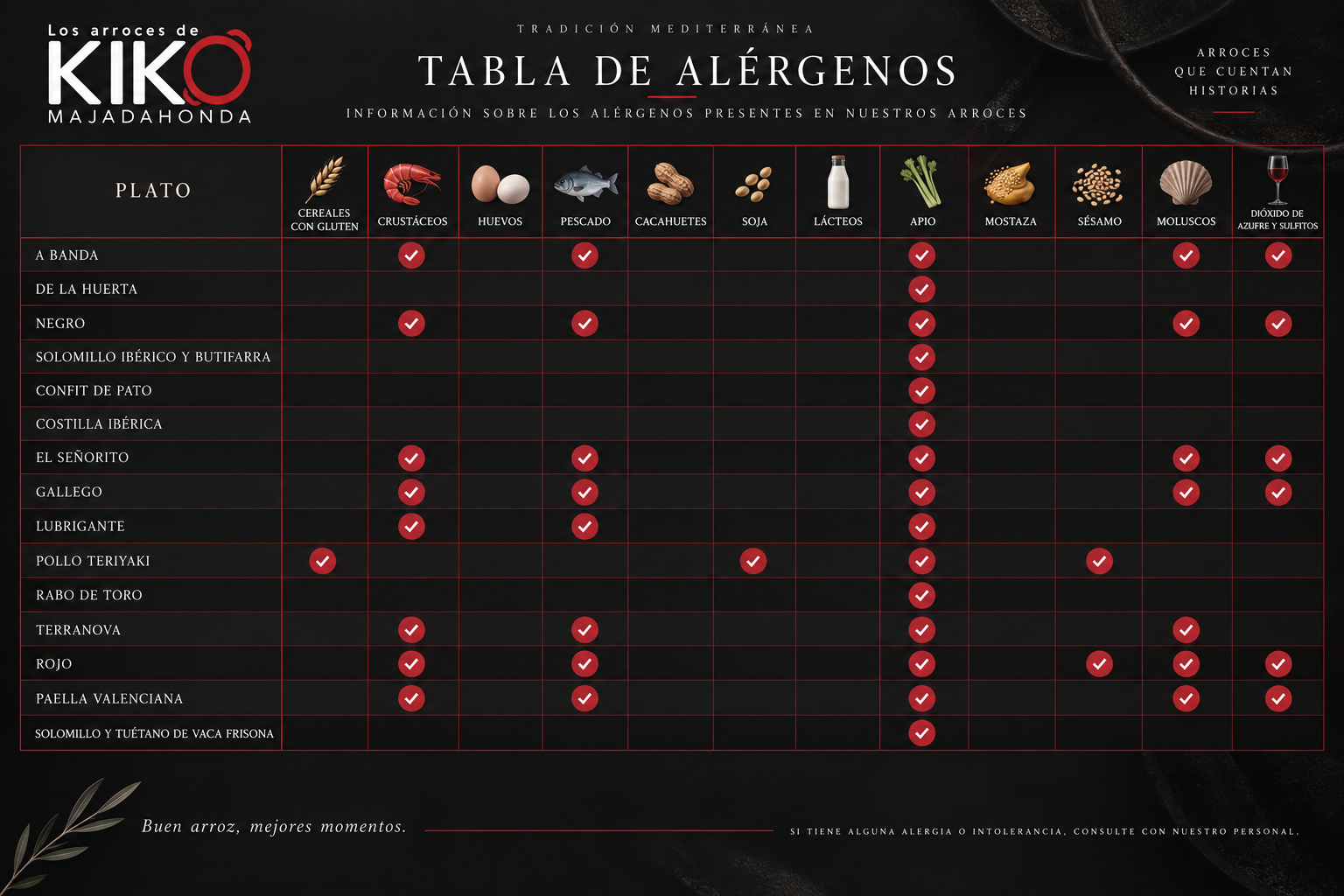 Los arroces de
KIKO
MAJADAHONDA

TRADICIÓN MEDITERRÁNEA

TABLA DE ALÉRGENOS

INFORMACIÓN SOBRE LOS ALÉRGENOS PRESENTES EN NUESTROS ARROCES

ARROCES
QUE CUENTAN
HISTORIAS

| PLATO | CEREALES CON GLUTEN | CRUSTÁCEOS | HUEVOS | PESCADO | CACAHUETES | SOJA | LÁCTEOS | APIO | MOSTAZA | SÉSAMO | MOLUSCOS | DIÓXIDO DE AZUFRE Y SULFITOS |
|---|---|---|---|---|---|---|---|---|---|---|---|---|
| A BANDA | | ✓ | | ✓ | | | | ✓ | | | ✓ | ✓ |
| DE LA HUERTA | | | | | | | | ✓ | | | | |
| NEGRO | | ✓ | | ✓ | | | | ✓ | | | ✓ | ✓ |
| SOLOMILLO IBÉRICO Y BUTIFARRA | | | | | | | | ✓ | | | | |
| CONFIT DE PATO | | | | | | | | ✓ | | | | |
| COSTILLA IBÉRICA | | | | | | | | ✓ | | | | |
| EL SEÑORITO | | ✓ | | ✓ | | | | ✓ | | | ✓ | ✓ |
| GALLEGO | | ✓ | | ✓ | | | | ✓ | | | ✓ | ✓ |
| LUBRIGANTE | | ✓ | | ✓ | | | | ✓ | | | | |
| POLLO TERIYAKI | ✓ | | | | | ✓ | | ✓ | | ✓ | | |
| RABO DE TORO | | | | | | | | ✓ | | | | |
| TERRANOVA | | ✓ | | ✓ | | | | ✓ | | | ✓ | |
| ROJO | | ✓ | | ✓ | | | | ✓ | | ✓ | ✓ | ✓ |
| PAELLA VALENCIANA | | ✓ | | ✓ | | | | ✓ | | | ✓ | ✓ |
| SOLOMILLO Y TUÉTANO DE VACA FRISONA | | | | | | | | ✓ | | | | |

Buen arroz, mejores momentos.

SI TIENE ALGUNA ALERGIA O INTOLERANCIA, CONSULTE CON NUESTRO PERSONAL.